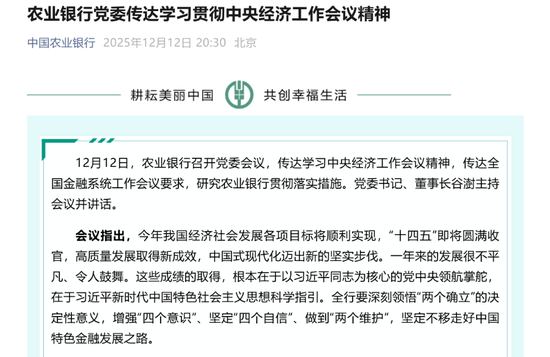 农业银行党委传达学习贯彻中央经济工作会议精神

中国农业银行 2025年12月12日 20:30 北京

耕耘美丽中国 共创幸福生活

12月12日，农业银行召开党委会议，传达学习中央经济工作会议精神，传达全国金融系统工作会议要求，研究农业银行贯彻落实措施。党委书记、董事长谷澍主持会议并讲话。

会议指出，今年我国经济社会发展各项目标将顺利实现，“十四五”即将圆满收官，高质量发展取得新成效，中国式现代化迈出新的坚实步伐。一年来的发展很不平凡、令人鼓舞。这些成绩的取得，根本在于以习近平同志为核心的党中央领航掌舵，在于习近平新时代中国特色社会主义思想科学指引。全行要深刻领悟“两个确立”的决定性意义，增强“四个意识”、坚定“四个自信”、做到“两个维护”，坚定不移走好中国特色金融发展之路。